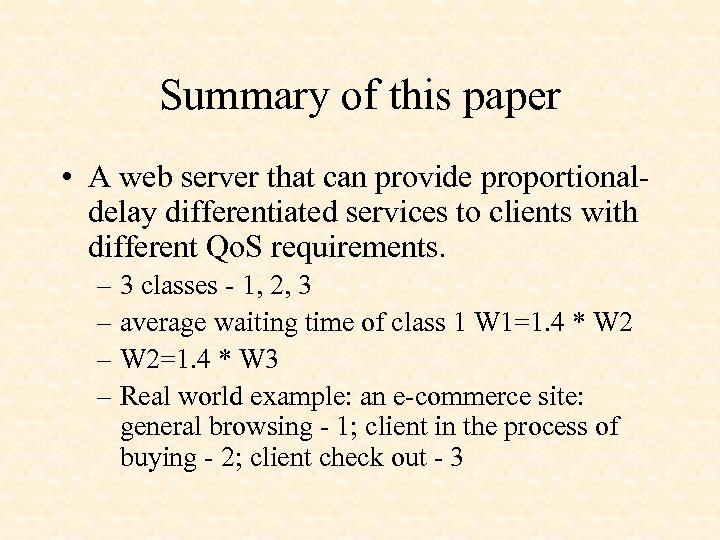 Summary of this paper

• A web server that can provide proportional-delay differentiated services to clients with different QoS requirements.

– 3 classes - 1, 2, 3

– average waiting time of class 1 W1=1.4 * W2

– W2=1.4 * W3

– Real world example: an e-commerce site: general browsing - 1; client in the process of buying - 2; client check out - 3